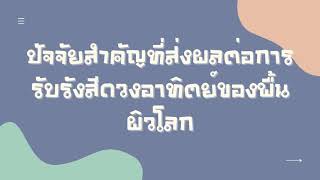 ปัจจัยสำคัญที่ส่งผลต่อการรับรังสีดวงอาทิตย์ของพื้นผิวโลก